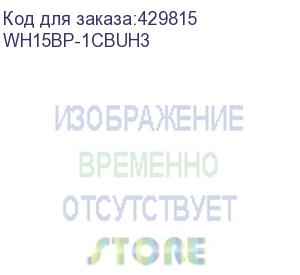 Код для заказа:429815
WH15BP-1CBUH3

ИЗОБРАЖЕНИЕ
ВРЕМЕННО
ОТСУТСТВУЕТ
STORE